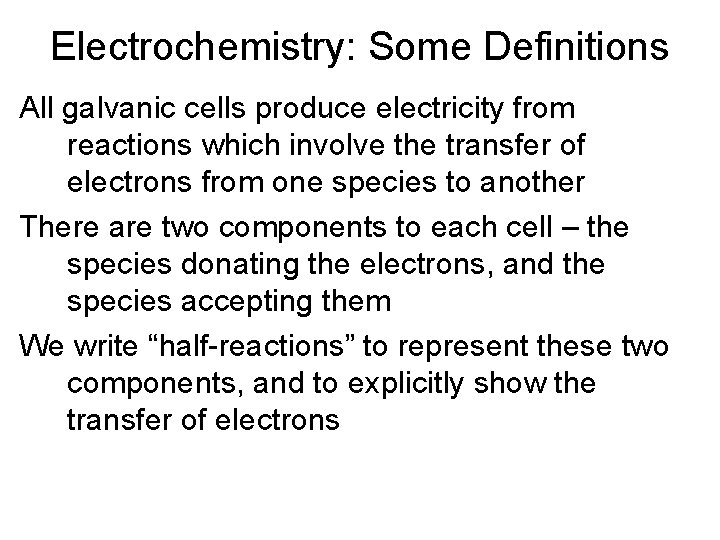 Electrochemistry: Some Definitions

All galvanic cells produce electricity from reactions which involve the transfer of electrons from one species to another

There are two components to each cell – the species donating the electrons, and the species accepting them

We write "half-reactions" to represent these two components, and to explicitly show the transfer of electrons